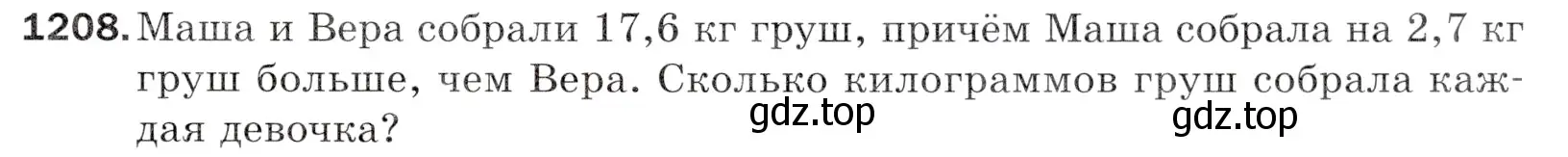 1208. Маша и Вера собрали 17,6 кг груш, причём Маша собрала на 2,7 кг груш больше, чем Вера. Сколько килограммов груш собрала каждая девочка?

gdz.top gdz.top